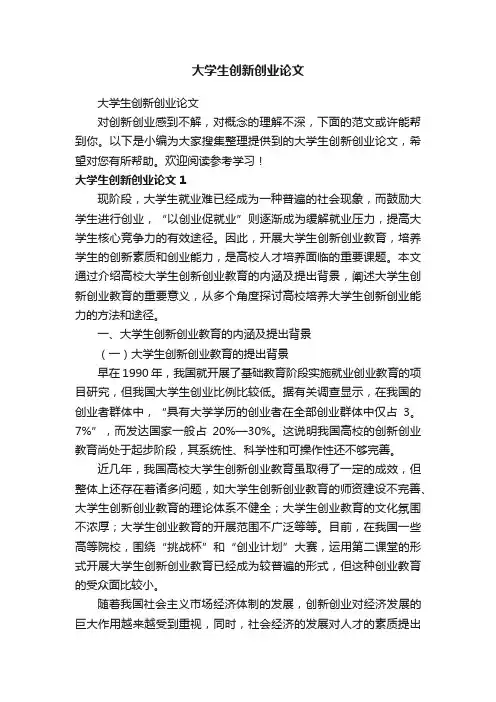 大学生创新创业论文

大学生创新创业论文

对创新创业感到不解，对概念的理解不深，下面的范文或许能帮到你。以下是小编为大家搜集整理提供到的大学生创新创业论文，希望对您有所帮助。欢迎阅读参考学习！

大学生创新创业论文 1

现阶段，大学生就业难已经成为一种普遍的社会现象，而鼓励大学生进行创业，“以创业促就业”则逐渐成为缓解就业压力，提高大学生核心竞争力的有效途径。因此，开展大学生创新创业教育，培养学生的创新素质和创业能力，是高校人才培养面临的重要课题。本文通过介绍高校大学生创新创业教育的内涵及提出背景，阐述大学生创新创业教育的重要意义，从多个角度探讨高校培养大学生创新创业能力的方法和途径。

一、大学生创新创业教育的内涵及提出背景

（一）大学生创新创业教育的提出背景

早在 1990 年，我国就开展了基础教育阶段实施就业创业教育的项目研究，但我国大学生创业比例比较低。据有关调查显示，在我国的创业者群体中，“具有大学学历的创业者在全部创业群体中仅占 3。7%”，而发达国家一般占 20%—30%。这说明我国高校的创新创业教育尚处于起步阶段，其系统性、科学性和可操作性还不够完善。

近几年，我国高校大学生创新创业教育虽取得了一定的成效，但整体上还存在着诸多问题，如大学生创新创业教育的师资建设不完善、大学生创新创业教育的理论体系不健全；大学生创业教育的文化氛围不浓厚；大学生创业教育的开展范围不广泛等等。目前，在我国一些高等院校，围绕“挑战杯”和“创业计划”大赛，运用第二课堂的形式开展大学生创新创业教育已经成为较普遍的形式，但这种创业教育的受众面比较小。

随着我国社会主义市场经济体制的发展，创新创业对经济发展的巨大作用越来越受到重视，同时，社会经济的发展对人才的素质提出